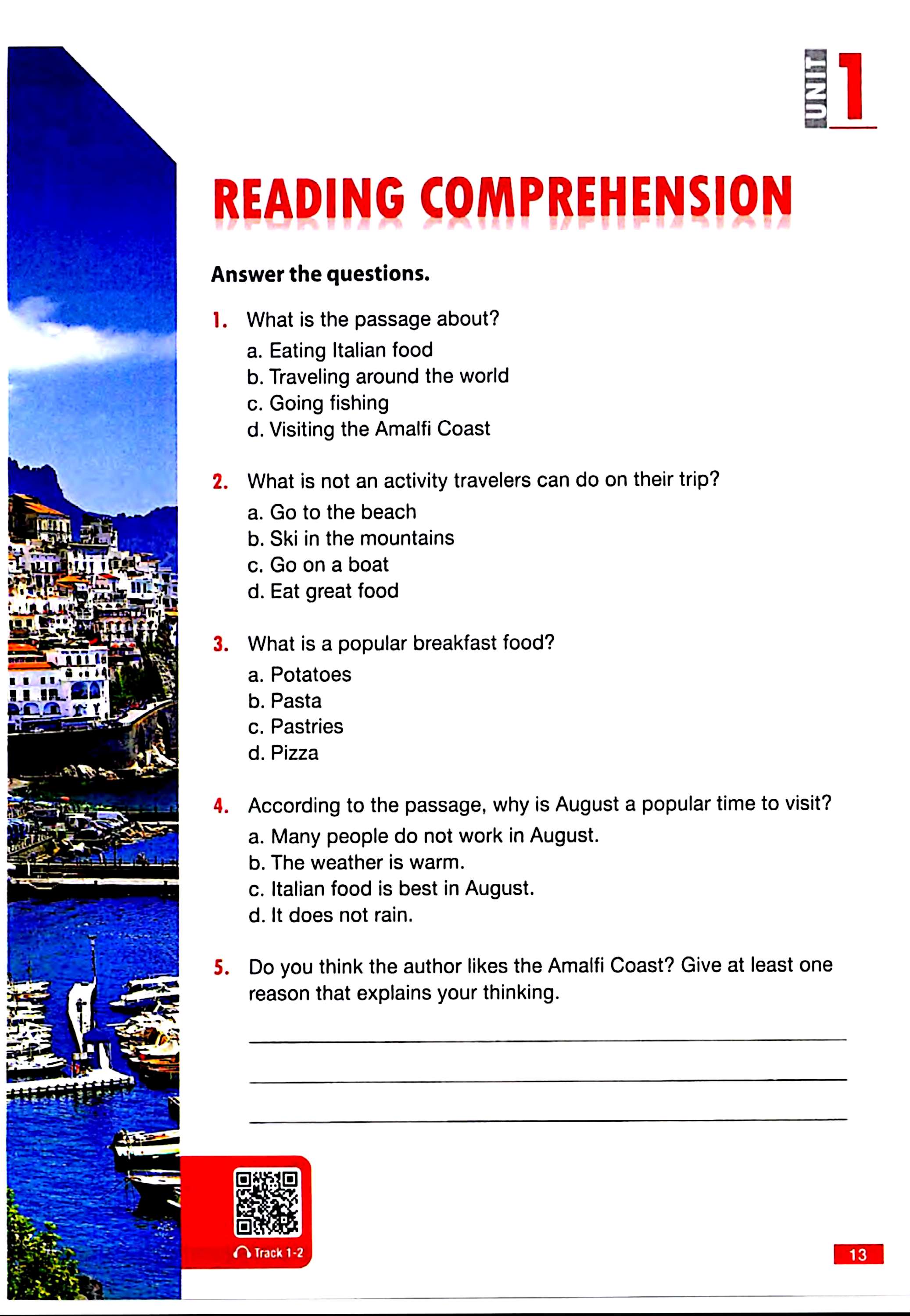 UNIT 1

READING COMPREHENSION

Answer the questions.

1. What is the passage about?
a. Eating Italian food
b. Traveling around the world
c. Going fishing
d. Visiting the Amalfi Coast

2. What is not an activity travelers can do on their trip?
a. Go to the beach
b. Ski in the mountains
c. Go on a boat
d. Eat great food

3. What is a popular breakfast food?
a. Potatoes
b. Pasta
c. Pastries
d. Pizza

4. According to the passage, why is August a popular time to visit?
a. Many people do not work in August.
b. The weather is warm.
c. Italian food is best in August.
d. It does not rain.

5. Do you think the author likes the Amalfi Coast? Give at least one reason that explains your thinking.

Track 1-2

13